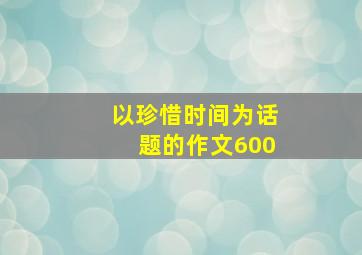 以珍惜时间为话题的作文600